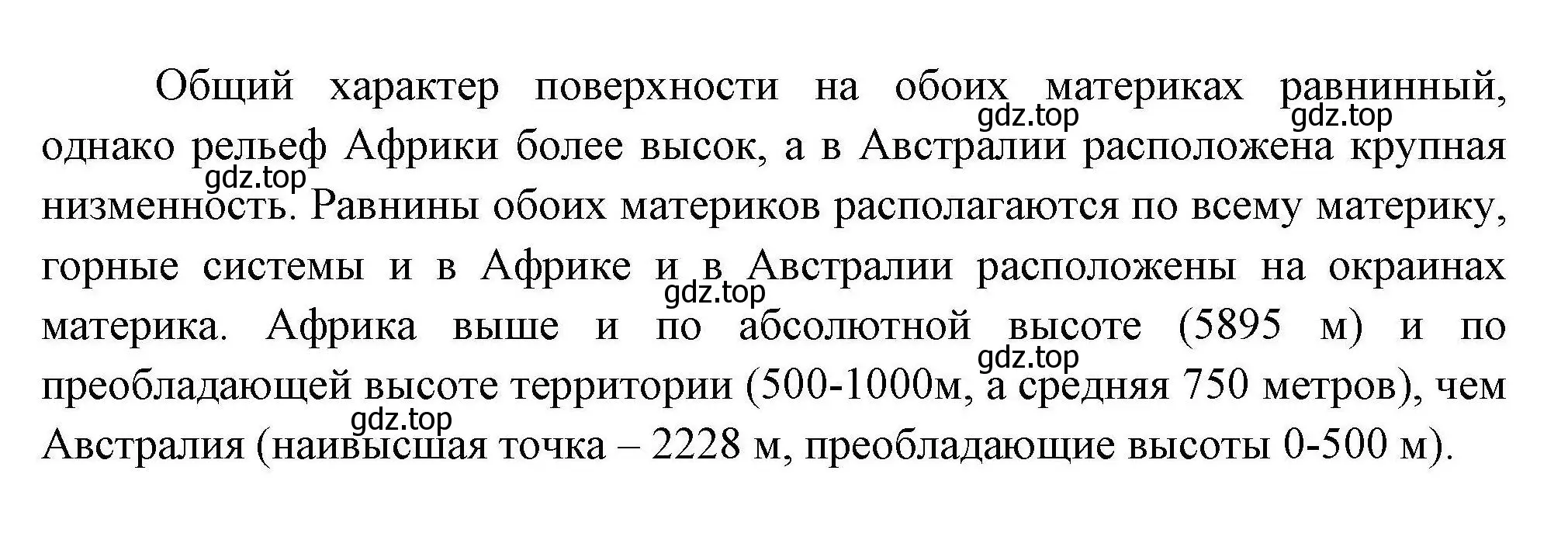 Общий характер поверхности на обоих материках равнинный, однако рельеф Африки более высок, а в Австралии расположена крупная низменность. Равнины обоих материков располагаются по всему материку, горные системы и в Африке и в Австралии расположены на окраинах материка. Африка выше и по абсолютной высоте (5895 м) и по преобладающей высоте территории (500-1000м, а средняя 750 метров), чем Австралия (наивысшая точка – 2228 м, преобладающие высоты 0-500 м).

gdz.top gdz.top gdz.top gdz.top gdz.top gdz.top